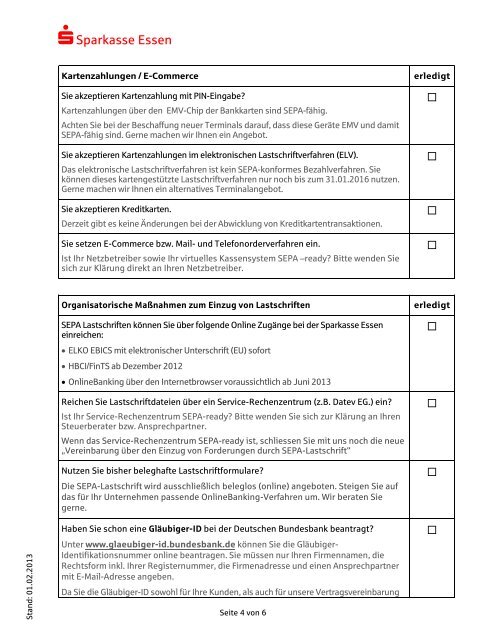 Sparkasse Essen

| Kartenzahlungen / E-Commerce | erledigt |
|---|---|
| Sie akzeptieren Kartenzahlung mit PIN-Eingabe? Kartenzahlungen über den EMV-Chip der Bankkarten sind SEPA-fähig. Achten Sie bei der Beschaffung neuer Terminals darauf, dass diese Geräte EMV und damit SEPA-fähig sind. Gerne machen wir Ihnen ein Angebot. | ☐ |
| Sie akzeptieren Kartenzahlungen im elektronischen Lastschriftverfahren (ELV). Das elektronische Lastschriftverfahren ist kein SEPA-konformes Bezahlverfahren. Sie können dieses kartengestützte Lastschriftverfahren nur noch bis zum 31.01.2016 nutzen. Gerne machen wir Ihnen ein alternatives Terminalangebot. | ☐ |
| Sie akzeptieren Kreditkarten. Derzeit gibt es keine Änderungen bei der Abwicklung von Kreditkartentransaktionen. | ☐ |
| Sie setzen E-Commerce bzw. Mail- und Telefonorderverfahren ein. Ist Ihr Netzbetreiber sowie Ihr virtuelles Kassensystem SEPA –ready? Bitte wenden Sie sich zur Klärung direkt an Ihren Netzbetreiber. | ☐ |

| Organisatorische Maßnahmen zum Einzug von Lastschriften | erledigt |
|---|---|
| SEPA Lastschriften können Sie über folgende Online Zugänge bei der Sparkasse Essen einreichen: • ELKO EBICS mit elektronischer Unterschrift (EU) sofort • HBCI/FinTS ab Dezember 2012 • OnlineBanking über den Internetbrowser voraussichtlich ab Juni 2013 | ☐ |
| Reichen Sie Lastschriftdateien über ein Service-Rechenzentrum (z.B. Datev EG.) ein? Ist Ihr Service-Rechenzentrum SEPA-ready? Bitte wenden Sie sich zur Klärung an Ihren Steuerberater bzw. Ansprechpartner. Wenn das Service-Rechenzentrum SEPA-ready ist, schliessen Sie mit uns noch die neue „Vereinbarung über den Einzug von Forderungen durch SEPA-Lastschrift" | ☐ |
| Nutzen Sie bisher beleghafte Lastschriftformulare? Die SEPA-Lastschrift wird ausschließlich beleglos (online) angeboten. Steigen Sie auf das für Ihr Unternehmen passende OnlineBanking-Verfahren um. Wir beraten Sie gerne. | ☐ |
| Haben Sie schon eine Gläubiger-ID bei der Deutschen Bundesbank beantragt? Unter www.glaeubiger-id.bundesbank.de können Sie die Gläubiger-Identifikationsnummer online beantragen. Sie müssen nur Ihren Firmennamen, die Rechtsform inkl. Ihrer Registernummer, die Firmenadresse und einen Ansprechpartner mit E-Mail-Adresse angeben. Da Sie die Gläubiger-ID sowohl für Ihre Kunden, als auch für unsere Vertragsvereinbarung | ☐ |

Stand: 01.02.2013

Seite 4 von 6